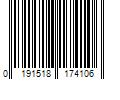 0 191518 174106